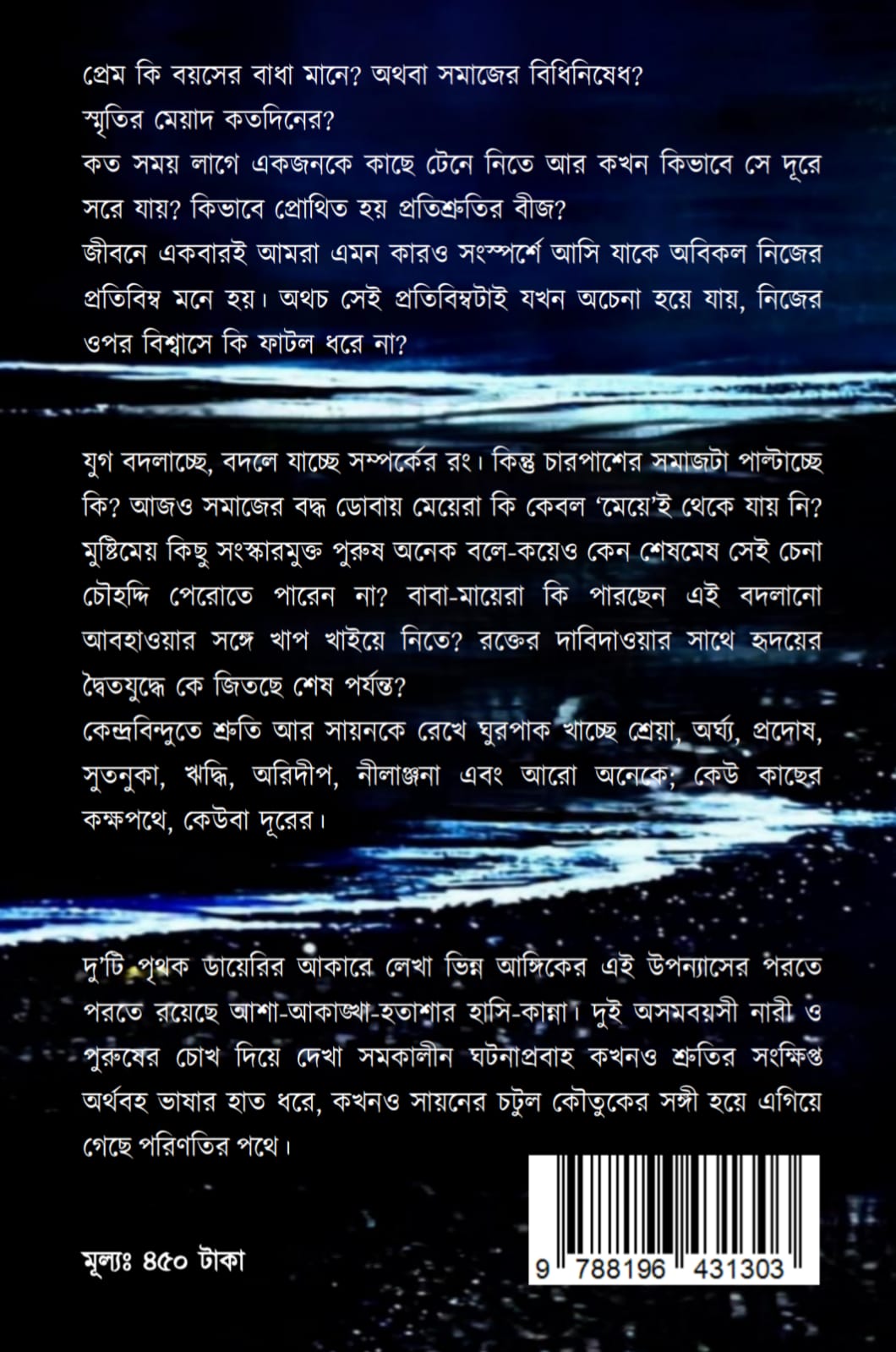 প্রেম কি বয়সের বাধা মানে? অথবা সমাজের বিধিনিষেধ?
স্মৃতির মেয়াদ কতদিনের?
কত সময় লাগে একজনকে কাছে টেনে নিতে আর কখন কিভাবে সে দূরে সরে যায়? কিভাবে প্রোথিত হয় প্রতিশ্রুতির বীজ?
জীবনে একবারই আমরা এমন কারও সংস্পর্শে আসি যাকে অবিকল নিজের প্রতিবিম্ব মনে হয়। অথচ সেই প্রতিবিম্বটাই যখন অচেনা হয়ে যায়, নিজের ওপর বিশ্বাসে কি ফাটল ধরে না?

যুগ বদলাচ্ছে, বদলে যাচ্ছে সম্পর্কের রং। কিন্তু চারপাশের সমাজটা পাল্টাচ্ছে কি? আজও সমাজের বদ্ধ ডোবায় মেয়েরা কি কেবল 'মেয়ে'ই থেকে যায় নি? মুষ্টিমেয় কিছু সংস্কারমুক্ত পুরুষ অনেক বলে-কয়েও কেন শেষমেষ সেই চেনা চৌহদ্দি পেরোতে পারেন না? বাবা-মায়েরা কি পারছেন এই বদলানো আবহাওয়ার সঙ্গে খাপ খাইয়ে নিতে? রক্তের দাবিদাওয়ার সাথে হৃদয়ের দ্বৈতযুদ্ধে কে জিতছে শেষ পর্যন্ত?
কেন্দ্রবিন্দুতে শ্রুতি আর সায়নকে রেখে ঘুরপাক খাচ্ছে শ্রেয়া, অর্ঘ্য, প্রদোষ, সুতনুকা, ঋদ্ধি, অরিদীপ, নীলাঞ্জনা এবং আরো অনেকে; কেউ কাছের কক্ষপথে, কেউবা দূরের।

দু'টি পৃথক ডায়েরির আকারে লেখা ভিন্ন আঙ্গিকের এই উপন্যাসের পরতে পরতে রয়েছে আশা-আকাঙ্খা-হতাশার হাসি-কান্না। দুই অসমবয়সী নারী ও পুরুষের চোখ দিয়ে দেখা সমকালীন ঘটনাপ্রবাহ কখনও শ্রুতির সংক্ষিপ্ত অর্থবহ ভাষার হাত ধরে, কখনও সায়নের চটুল কৌতুকের সঙ্গী হয়ে এগিয়ে গেছে পরিণতির পথে।

মূল্যঃ ৪৫০ টাকা

9 788196 431303